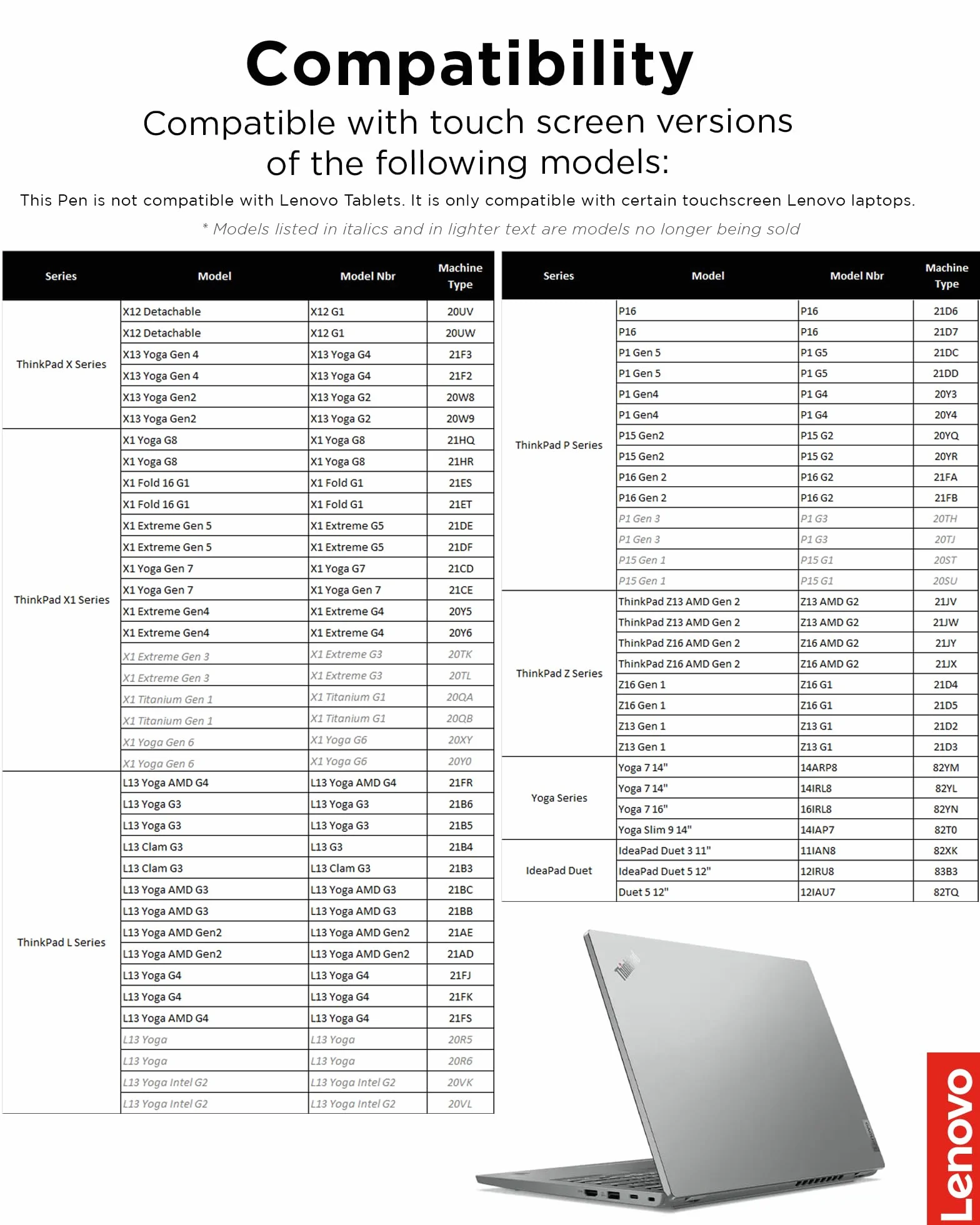 Compatibility

Compatible with touch screen versions of the following models:

This Pen is not compatible with Lenovo Tablets. It is only compatible with certain touchscreen Lenovo laptops.

* Models listed in italics and in lighter text are models no longer being sold

| Series | Model | Model Nbr | Machine Type |
|---|---|---|---|
| ThinkPad X Series | X12 Detachable | X12 G1 | 20UV |
| | X12 Detachable | X12 G1 | 20UW |
| | X13 Yoga Gen 4 | X13 Yoga G4 | 21F3 |
| | X13 Yoga Gen 4 | X13 Yoga G4 | 21F2 |
| | X13 Yoga Gen2 | X13 Yoga G2 | 20W8 |
| | X13 Yoga Gen2 | X13 Yoga G2 | 20W9 |
| ThinkPad X1 Series | X1 Yoga G8 | X1 Yoga G8 | 21HQ |
| | X1 Yoga G8 | X1 Yoga G8 | 21HR |
| | X1 Fold 16 G1 | X1 Fold G1 | 21ES |
| | X1 Fold 16 G1 | X1 Fold G1 | 21ET |
| | X1 Extreme Gen 5 | X1 Extreme G5 | 21DE |
| | X1 Extreme Gen 5 | X1 Extreme G5 | 21DF |
| | X1 Yoga Gen 7 | X1 Yoga G7 | 21CD |
| | X1 Yoga Gen 7 | X1 Yoga Gen 7 | 21CE |
| | X1 Extreme Gen4 | X1 Extreme G4 | 20Y5 |
| | X1 Extreme Gen4 | X1 Extreme G4 | 20Y6 |
| | X1 Extreme Gen 3 | X1 Extreme G3 | 20TK |
| | X1 Extreme Gen 3 | X1 Extreme G3 | 20TL |
| | X1 Titanium Gen 1 | X1 Titanium G1 | 20QA |
| | X1 Titanium Gen 1 | X1 Titanium G1 | 20QB |
| | X1 Yoga Gen 6 | X1 Yoga G6 | 20XY |
| | X1 Yoga Gen 6 | X1 Yoga G6 | 20Y0 |
| ThinkPad L Series | L13 Yoga AMD G4 | L13 Yoga AMD G4 | 21FR |
| | L13 Yoga G3 | L13 Yoga G3 | 21B6 |
| | L13 Yoga G3 | L13 Yoga G3 | 21B5 |
| | L13 Clam G3 | L13 G3 | 21B4 |
| | L13 Clam G3 | L13 Clam G3 | 21B3 |
| | L13 Yoga AMD G3 | L13 Yoga AMD G3 | 21BC |
| | L13 Yoga AMD G3 | L13 Yoga AMD G3 | 21BB |
| | L13 Yoga AMD Gen2 | L13 Yoga AMD Gen2 | 21AE |
| | L13 Yoga AMD Gen2 | L13 Yoga AMD Gen2 | 21AD |
| | L13 Yoga G4 | L13 Yoga G4 | 21FJ |
| | L13 Yoga G4 | L13 Yoga G4 | 21FK |
| | L13 Yoga AMD G4 | L13 Yoga G4 | 21FS |
| | L13 Yoga | L13 Yoga | 20R5 |
| | L13 Yoga | L13 Yoga | 20R6 |
| | L13 Yoga Intel G2 | L13 Yoga Intel G2 | 20VK |
| | L13 Yoga Intel G2 | L13 Yoga Intel G2 | 20VL |

| Series | Model | Model Nbr | Machine Type |
|---|---|---|---|
| ThinkPad P Series | P16 | P16 | 21D6 |
| | P16 | P16 | 21D7 |
| | P1 Gen 5 | P1 G5 | 21DC |
| | P1 Gen 5 | P1 G5 | 21DD |
| | P1 Gen4 | P1 G4 | 20Y3 |
| | P1 Gen4 | P1 G4 | 20Y4 |
| | P15 Gen2 | P15 G2 | 20YQ |
| | P15 Gen2 | P15 G2 | 20YR |
| | P16 Gen 2 | P16 G2 | 21FA |
| | P16 Gen 2 | P16 G2 | 21FB |
| | P1 Gen 3 | P1 G3 | 20TH |
| | P1 Gen 3 | P1 G3 | 20TJ |
| | P15 Gen 1 | P15 G1 | 20ST |
| | P15 Gen 1 | P15 G1 | 20SU |
| ThinkPad Z Series | ThinkPad Z13 AMD Gen 2 | Z13 AMD G2 | 21JV |
| | ThinkPad Z13 AMD Gen 2 | Z13 AMD G2 | 21JW |
| | ThinkPad Z16 AMD Gen 2 | Z16 AMD G2 | 21JY |
| | ThinkPad Z16 AMD Gen 2 | Z16 AMD G2 | 21JX |
| | Z16 Gen 1 | Z16 G1 | 21D4 |
| | Z16 Gen 1 | Z16 G1 | 21D5 |
| | Z13 Gen 1 | Z13 G1 | 21D2 |
| | Z13 Gen 1 | Z13 G1 | 21D3 |
| Yoga Series | Yoga 7 14" | 14ARP8 | 82YM |
| | Yoga 7 14" | 14IRL8 | 82YL |
| | Yoga 7 16" | 16IRL8 | 82YN |
| | Yoga Slim 9 14" | 14IAP7 | 82T0 |
| IdeaPad Duet | IdeaPad Duet 3 11" | 11IAN8 | 82XK |
| | IdeaPad Duet 5 12" | 12IRU8 | 83B3 |
| | Duet 5 12" | 12IAU7 | 82TQ |

ThinkPad

Lenovo